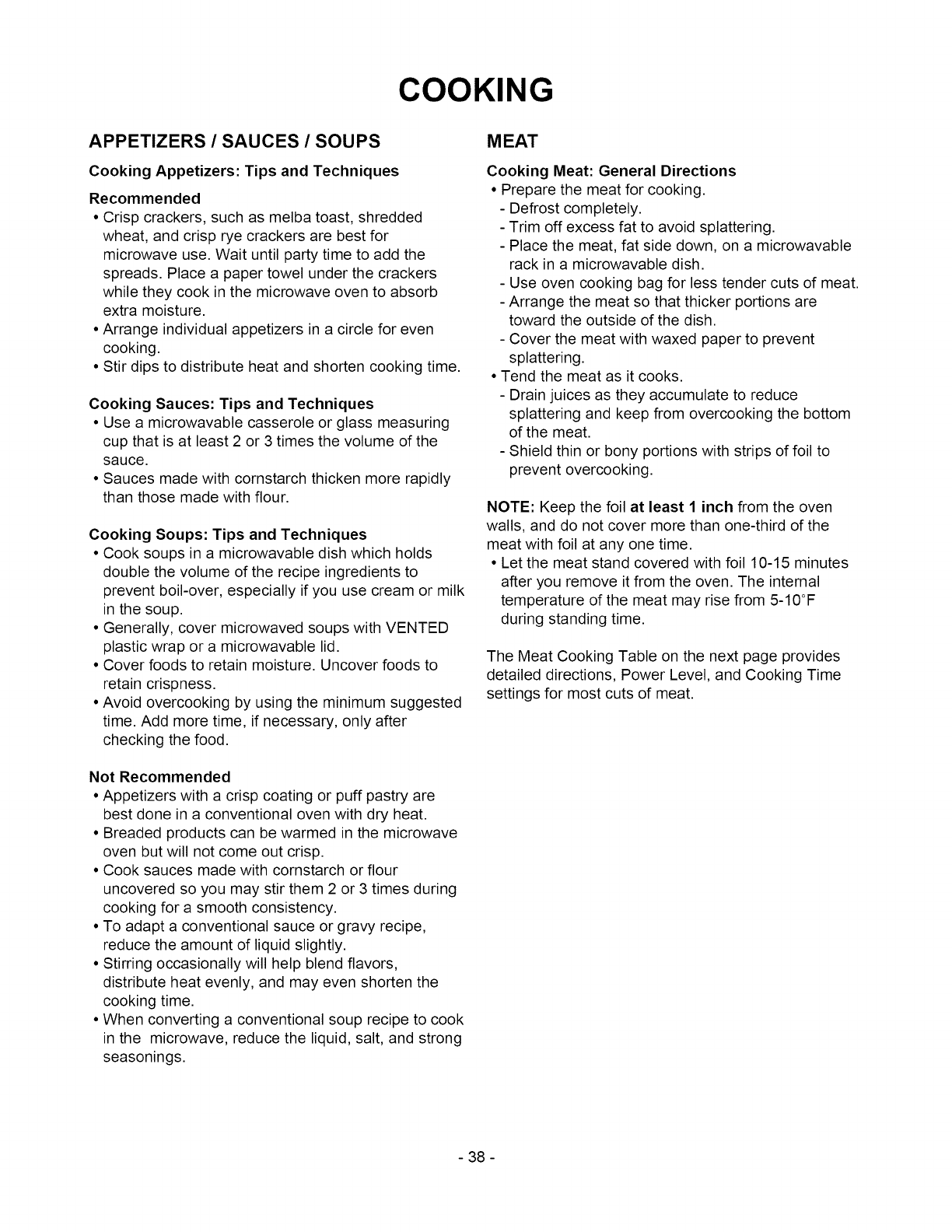 COOKING

APPETIZERS / SAUCES / SOUPS

Cooking Appetizers: Tips and Techniques

Recommended
• Crisp crackers, such as melba toast, shredded wheat, and crisp rye crackers are best for microwave use. Wait until party time to add the spreads. Place a paper towel under the crackers while they cook in the microwave oven to absorb extra moisture.
• Arrange individual appetizers in a circle for even cooking.
• Stir dips to distribute heat and shorten cooking time.

Cooking Sauces: Tips and Techniques
• Use a microwavable casserole or glass measuring cup that is at least 2 or 3 times the volume of the sauce.
• Sauces made with cornstarch thicken more rapidly than those made with flour.

Cooking Soups: Tips and Techniques
• Cook soups in a microwavable dish which holds double the volume of the recipe ingredients to prevent boil-over, especially if you use cream or milk in the soup.
• Generally, cover microwaved soups with VENTED plastic wrap or a microwavable lid.
• Cover foods to retain moisture. Uncover foods to retain crispness.
• Avoid overcooking by using the minimum suggested time. Add more time, if necessary, only after checking the food.

Not Recommended
• Appetizers with a crisp coating or puff pastry are best done in a conventional oven with dry heat.
• Breaded products can be warmed in the microwave oven but will not come out crisp.
• Cook sauces made with cornstarch or flour uncovered so you may stir them 2 or 3 times during cooking for a smooth consistency.
• To adapt a conventional sauce or gravy recipe, reduce the amount of liquid slightly.
• Stirring occasionally will help blend flavors, distribute heat evenly, and may even shorten the cooking time.
• When converting a conventional soup recipe to cook in the microwave, reduce the liquid, salt, and strong seasonings.

MEAT

Cooking Meat: General Directions
• Prepare the meat for cooking.
- Defrost completely.
- Trim off excess fat to avoid splattering.
- Place the meat, fat side down, on a microwavable rack in a microwavable dish.
- Use oven cooking bag for less tender cuts of meat.
- Arrange the meat so that thicker portions are toward the outside of the dish.
- Cover the meat with waxed paper to prevent splattering.
• Tend the meat as it cooks.
- Drain juices as they accumulate to reduce splattering and keep from overcooking the bottom of the meat.
- Shield thin or bony portions with strips of foil to prevent overcooking.

NOTE: Keep the foil at least 1 inch from the oven walls, and do not cover more than one-third of the meat with foil at any one time.
• Let the meat stand covered with foil 10-15 minutes after you remove it from the oven. The internal temperature of the meat may rise from 5-10°F during standing time.

The Meat Cooking Table on the next page provides detailed directions, Power Level, and Cooking Time settings for most cuts of meat.

- 38 -